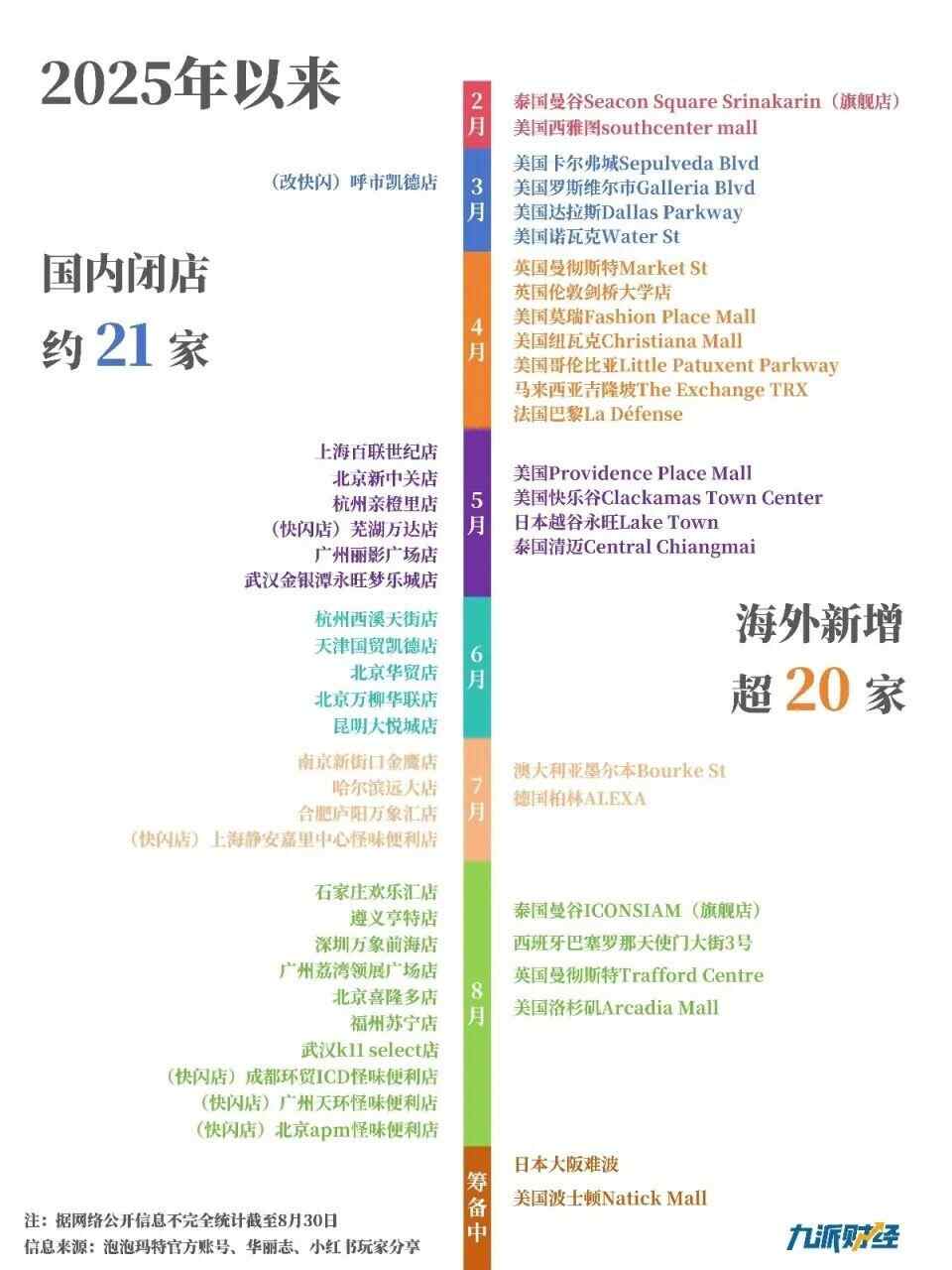 2025年以来

国内闭店
约 21 家

海外新增
超 20 家

2月
泰国曼谷Seacon Square Srinakarin（旗舰店）
美国西雅图southcenter mall

3月
（改快闪）呼市凯德店
美国卡尔弗城Sepulveda Blvd
美国罗斯维尔市Galleria Blvd
美国达拉斯Dallas Parkway
美国诺瓦克Water St

4月
英国曼彻斯特Market St
英国伦敦剑桥大学店
美国莫瑞Fashion Place Mall
美国纽瓦克Christiana Mall
美国哥伦比亚Little Patuxent Parkway
马来西亚吉隆坡The Exchange TRX
法国巴黎La Défense

5月
上海百联世纪店
北京新中关店
杭州亲橙里店
（快闪店）芜湖万达店
广州丽影广场店
武汉金银潭永旺梦乐城店
美国Providence Place Mall
美国快乐谷Clackamas Town Center
日本越谷永旺Lake Town
泰国清迈Central Chiangmai

6月
杭州西溪天街店
天津国贸凯德店
北京华贸店
北京万柳华联店
昆明大悦城店

7月
南京新街口金鹰店
哈尔滨远大店
合肥庐阳万象汇店
（快闪店）上海静安嘉里中心怪味便利店
澳大利亚墨尔本Bourke St
德国柏林ALEXA

8月
石家庄欢乐汇店
遵义亨特店
深圳万象前海店
广州荔湾领展广场店
北京喜隆多店
福州苏宁店
武汉k11 select店
（快闪店）成都环贸ICD怪味便利店
（快闪店）广州天环怪味便利店
（快闪店）北京apm怪味便利店
泰国曼谷ICONSIAM（旗舰店）
西班牙巴塞罗那天使门大街3号
英国曼彻斯特Trafford Centre
美国洛杉矶Arcadia Mall

筹备中
日本大阪难波
美国波士顿Natick Mall

注：据网络公开信息不完全统计截至8月30日
信息来源：泡泡玛特官方账号、华丽志、小红书玩家分享

九派财经